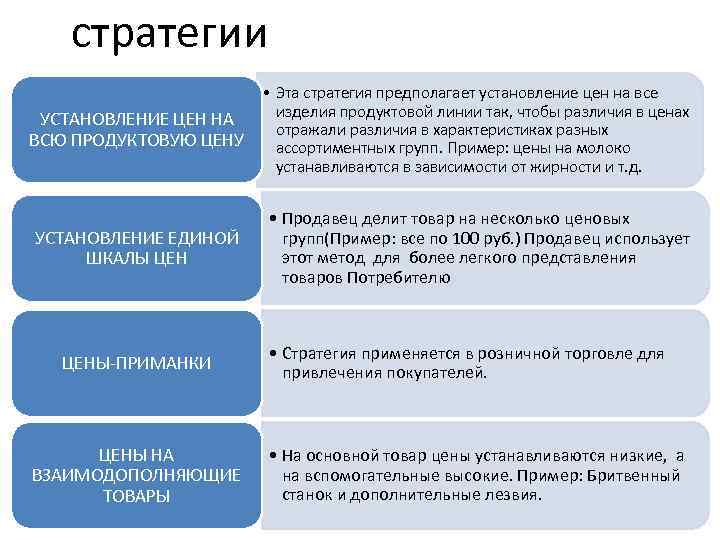 стратегии

УСТАНОВЛЕНИЕ ЦЕН НА ВСЮ ПРОДУКТОВУЮ ЦЕНУ

• Эта стратегия предполагает установление цен на все изделия продуктовой линии так, чтобы различия в ценах отражали различия в характеристиках разных ассортиментных групп. Пример: цены на молоко устанавливаются в зависимости от жирности и т.д.

УСТАНОВЛЕНИЕ ЕДИНОЙ ШКАЛЫ ЦЕН

• Продавец делит товар на несколько ценовых групп(Пример: все по 100 руб.) Продавец использует этот метод для более легкого представления товаров Потребителю

ЦЕНЫ-ПРИМАНКИ

• Стратегия применяется в розничной торговле для привлечения покупателей.

ЦЕНЫ НА ВЗАИМОДОПОЛНЯЮЩИЕ ТОВАРЫ

• На основной товар цены устанавливаются низкие, а на вспомогательные высокие. Пример: Бритвенный станок и дополнительные лезвия.